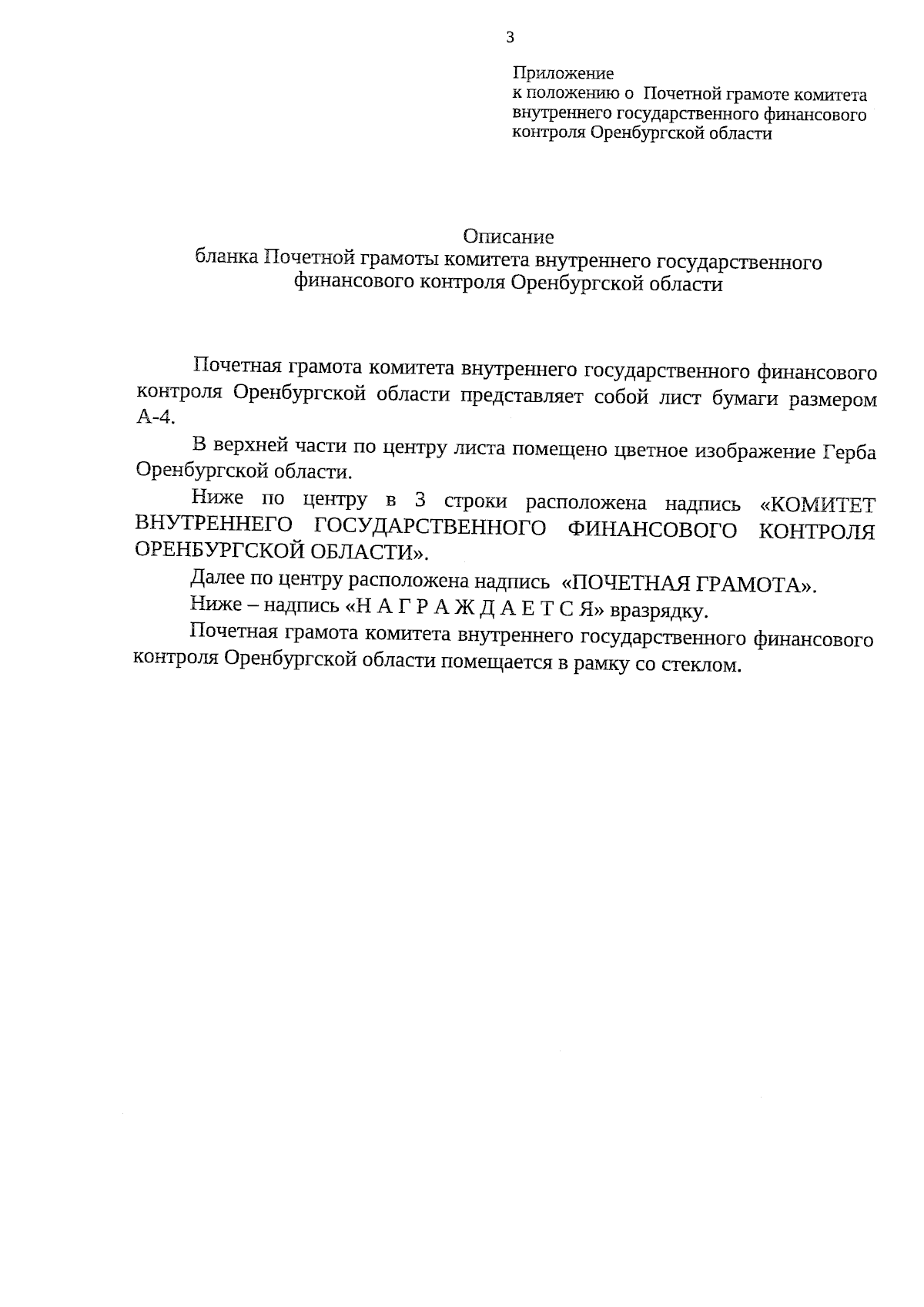 3

Приложение
к положению о Почетной грамоте комитета внутреннего государственного финансового контроля Оренбургской области

Описание
бланка Почетной грамоты комитета внутреннего государственного финансового контроля Оренбургской области

Почетная грамота комитета внутреннего государственного финансового контроля Оренбургской области представляет собой лист бумаги размером А-4.

В верхней части по центру листа помещено цветное изображение Герба Оренбургской области.

Ниже по центру в 3 строки расположена надпись «КОМИТЕТ ВНУТРЕННЕГО ГОСУДАРСТВЕННОГО ФИНАНСОВОГО КОНТРОЛЯ ОРЕНБУРГСКОЙ ОБЛАСТИ».

Далее по центру расположена надпись «ПОЧЕТНАЯ ГРАМОТА».

Ниже – надпись «Н А Г Р А Ж Д А Е Т С Я» вразрядку.

Почетная грамота комитета внутреннего государственного финансового контроля Оренбургской области помещается в рамку со стеклом.